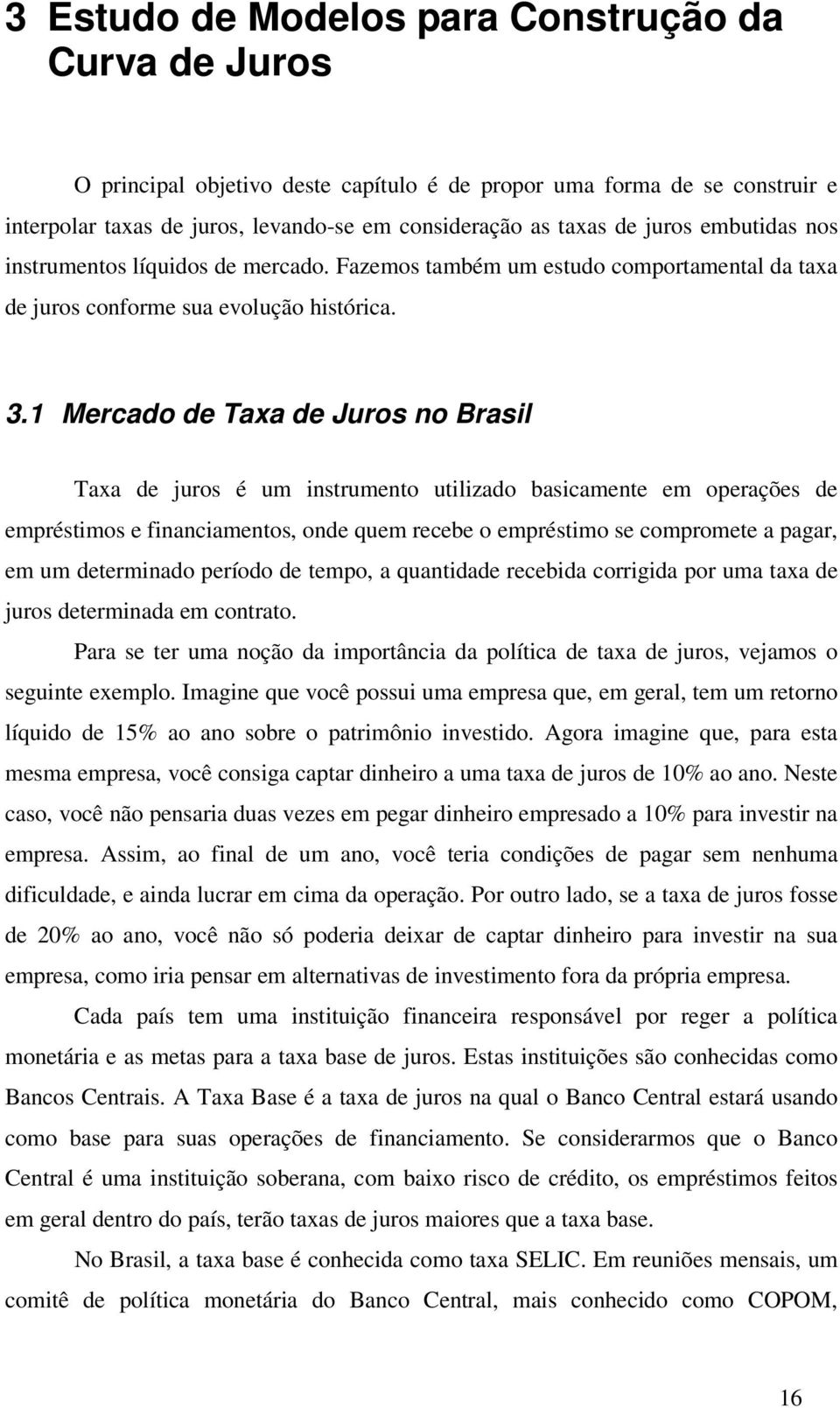 3 Estudo de Modelos para Construção da Curva de Juros

O principal objetivo deste capítulo é de propor uma forma de se construir e interpolar taxas de juros, levando-se em consideração as taxas de juros embutidas nos instrumentos líquidos de mercado. Fazemos também um estudo comportamental da taxa de juros conforme sua evolução histórica.

3.1 Mercado de Taxa de Juros no Brasil

Taxa de juros é um instrumento utilizado basicamente em operações de empréstimos e financiamentos, onde quem recebe o empréstimo se compromete a pagar, em um determinado período de tempo, a quantidade recebida corrigida por uma taxa de juros determinada em contrato.

Para se ter uma noção da importância da política de taxa de juros, vejamos o seguinte exemplo. Imagine que você possui uma empresa que, em geral, tem um retorno líquido de 15% ao ano sobre o patrimônio investido. Agora imagine que, para esta mesma empresa, você consiga captar dinheiro a uma taxa de juros de 10% ao ano. Neste caso, você não pensaria duas vezes em pegar dinheiro empresado a 10% para investir na empresa. Assim, ao final de um ano, você teria condições de pagar sem nenhuma dificuldade, e ainda lucrar em cima da operação. Por outro lado, se a taxa de juros fosse de 20% ao ano, você não só poderia deixar de captar dinheiro para investir na sua empresa, como iria pensar em alternativas de investimento fora da própria empresa.

Cada país tem uma instituição financeira responsável por reger a política monetária e as metas para a taxa base de juros. Estas instituições são conhecidas como Bancos Centrais. A Taxa Base é a taxa de juros na qual o Banco Central estará usando como base para suas operações de financiamento. Se considerarmos que o Banco Central é uma instituição soberana, com baixo risco de crédito, os empréstimos feitos em geral dentro do país, terão taxas de juros maiores que a taxa base.

No Brasil, a taxa base é conhecida como taxa SELIC. Em reuniões mensais, um comitê de política monetária do Banco Central, mais conhecido como COPOM,

16